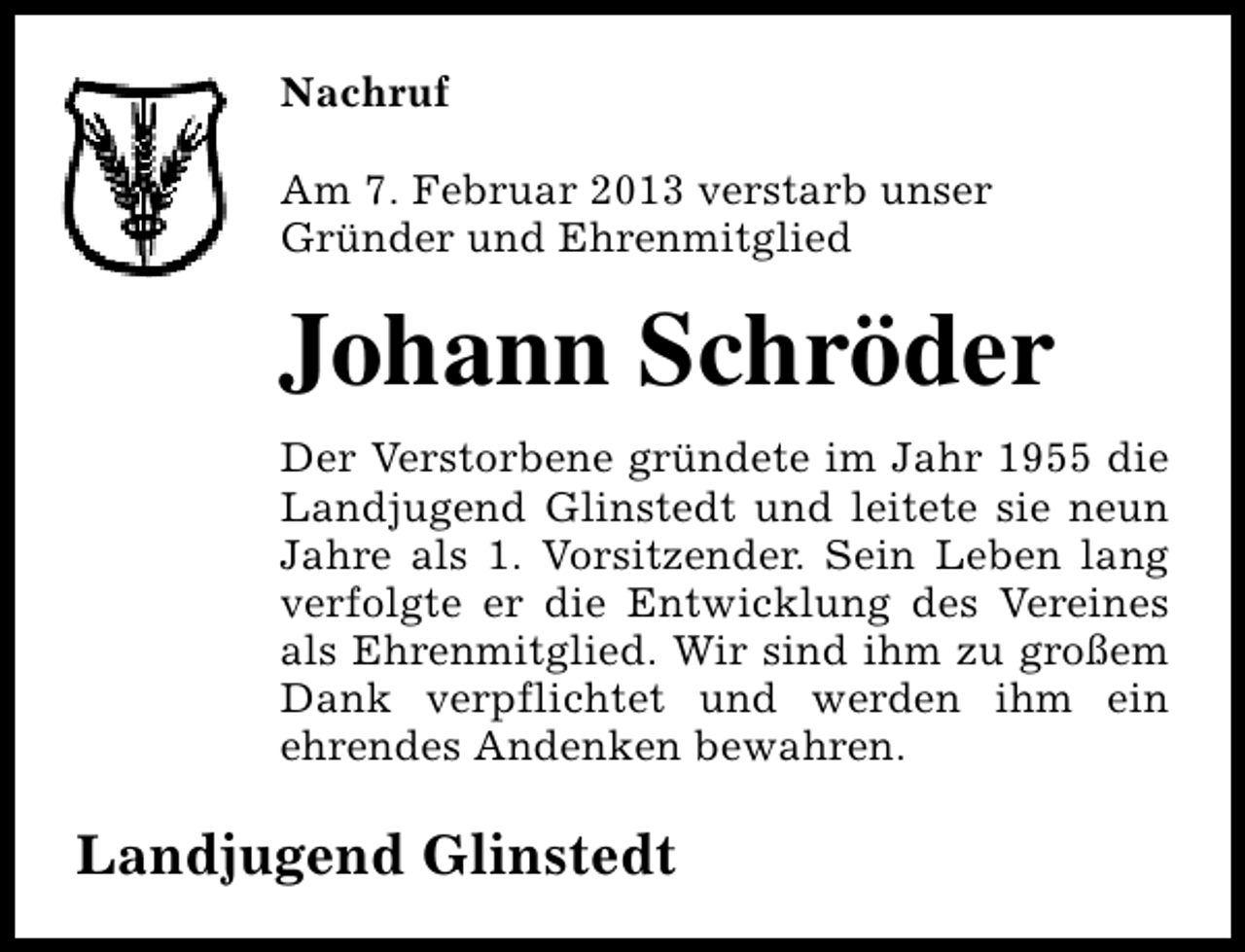 Nachruf

Am 7. Februar 2013 verstarb unser Gründer und Ehrenmitglied

Johann Schröder

Der Verstorbene gründete im Jahr 1955 die Landjugend Glinstedt und leitete sie neun Jahre als 1. Vorsitzender. Sein Leben lang verfolgte er die Entwicklung des Vereines als Ehrenmitglied. Wir sind ihm zu großem Dank verpflichtet und werden ihm ein ehrendes Andenken bewahren.

Landjugend Glinstedt